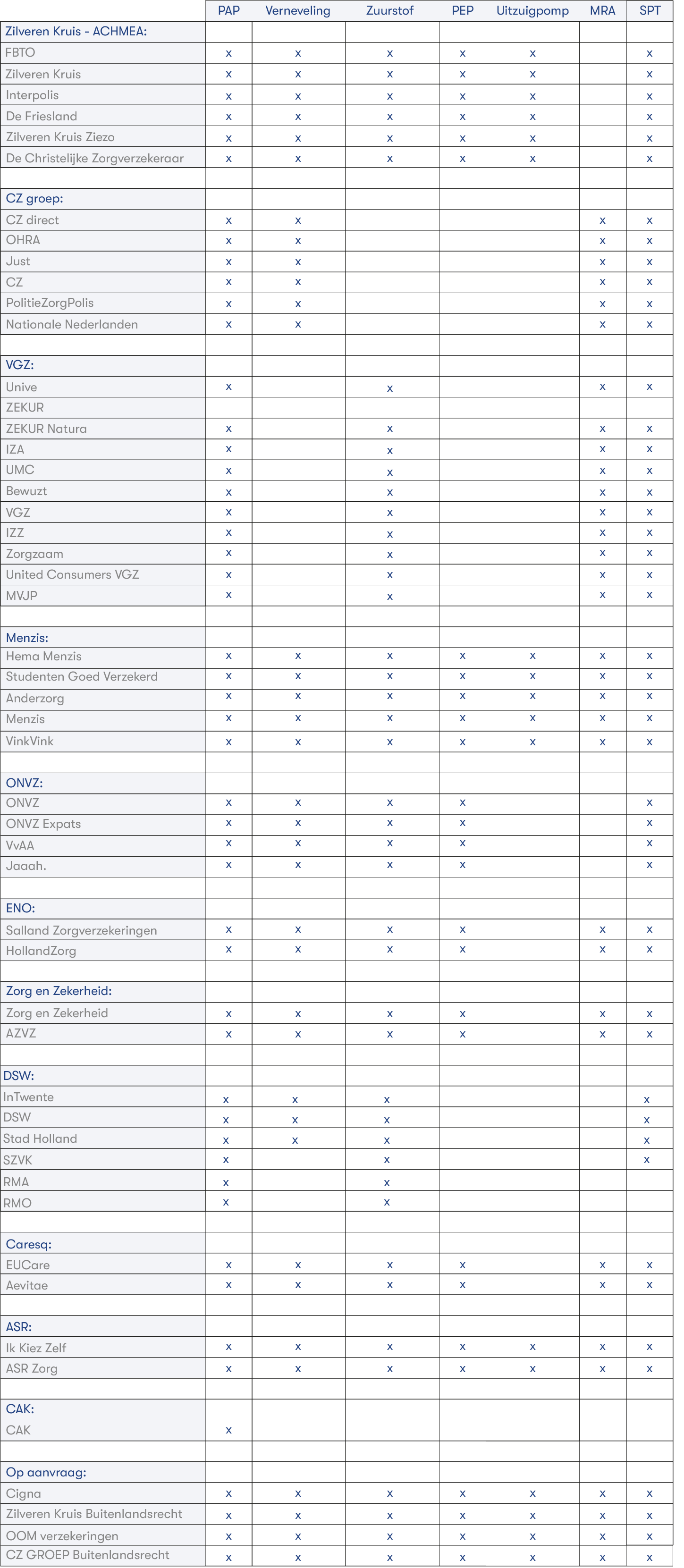 | | PAP | Verneveling | Zuurstof | PEP | Uitzuigpomp | MRA | SPT |
|---|---|---|---|---|---|---|---|
| Zilveren Kruis - ACHMEA: | | | | | | | |
| FBTO | x | x | x | x | x | | x |
| Zilveren Kruis | x | x | x | x | x | | x |
| Interpolis | x | x | x | x | x | | x |
| De Friesland | x | x | x | x | x | | x |
| Zilveren Kruis Ziezo | x | x | x | x | x | | x |
| De Christelijke Zorgverzekeraar | x | x | x | x | x | | x |
| | | | | | | | |
| CZ groep: | | | | | | | |
| CZ direct | x | x | | | | x | x |
| OHRA | x | x | | | | x | x |
| Just | x | x | | | | x | x |
| CZ | x | x | | | | x | x |
| PolitieZorgPolis | x | x | | | | x | x |
| Nationale Nederlanden | x | x | | | | x | x |
| | | | | | | | |
| VGZ: | | | | | | | |
| Unive | x | | x | | | x | x |
| ZEKUR | | | | | | | |
| ZEKUR Natura | x | | x | | | x | x |
| IZA | x | | x | | | x | x |
| UMC | x | | x | | | x | x |
| Bewuzt | x | | x | | | x | x |
| VGZ | x | | x | | | x | x |
| IZZ | x | | x | | | x | x |
| Zorgzaam | x | | x | | | x | x |
| United Consumers VGZ | x | | x | | | x | x |
| MVJP | x | | x | | | x | x |
| | | | | | | | |
| Menzis: | | | | | | | |
| Hema Menzis | x | x | x | x | x | x | x |
| Studenten Goed Verzekerd | x | x | x | x | x | x | x |
| Anderzorg | x | x | x | x | x | x | x |
| Menzis | x | x | x | x | x | x | x |
| VinkVink | x | x | x | x | x | x | x |
| | | | | | | | |
| ONVZ: | | | | | | | |
| ONVZ | x | x | x | x | | | x |
| ONVZ Expats | x | x | x | x | | | x |
| VvAA | x | x | x | x | | | x |
| Jaaah. | x | x | x | x | | | x |
| | | | | | | | |
| ENO: | | | | | | | |
| Salland Zorgverzekeringen | x | x | x | x | | x | x |
| HollandZorg | x | x | x | x | | x | x |
| | | | | | | | |
| Zorg en Zekerheid: | | | | | | | |
| Zorg en Zekerheid | x | x | x | x | | x | x |
| AZVZ | x | x | x | x | | x | x |
| | | | | | | | |
| DSW: | | | | | | | |
| InTwente | x | x | x | | | | x |
| DSW | x | x | x | | | | x |
| Stad Holland | x | x | x | | | | x |
| SZVK | x | | x | | | | x |
| RMA | x | | x | | | | |
| RMO | x | | x | | | | |
| | | | | | | | |
| Caresq: | | | | | | | |
| EUCare | x | x | x | x | | x | x |
| Aevitae | x | x | x | x | | x | x |
| | | | | | | | |
| ASR: | | | | | | | |
| Ik Kiez Zelf | x | x | x | x | x | x | x |
| ASR Zorg | x | x | x | x | x | x | x |
| | | | | | | | |
| CAK: | | | | | | | |
| CAK | x | | | | | | |
| | | | | | | | |
| Op aanvraag: | | | | | | | |
| Cigna | x | x | x | x | x | x | x |
| Zilveren Kruis Buitenlandsrecht | x | x | x | x | x | x | x |
| OOM verzekeringen | x | x | x | x | x | x | x |
| CZ GROEP Buitenlandsrecht | x | x | x | x | x | x | x |